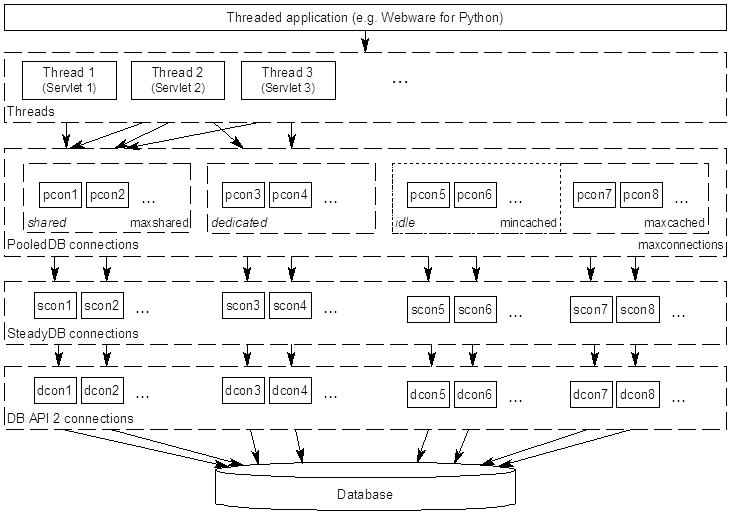 Threaded application (e.g. Webware for Python)

Thread 1 (Servlet 1)
Thread 2 (Servlet 2)
Thread 3 (Servlet 3)
...
Threads

pcon1 pcon2 ...
shared maxshared
pcon3 pcon4 ...
dedicated
pcon5 pcon6 ...
idle mincached
pcon7 pcon8 ...
maxcached
PooledDB connections
maxconnections

scon1 scon2 ...
scon3 scon4 ...
scon5 scon6 ...
scon7 scon8 ...
SteadyDB connections

dcon1 dcon2 ...
dcon3 dcon4 ...
dcon5 dcon6 ...
dcon7 dcon8 ...
DB API 2 connections

Database